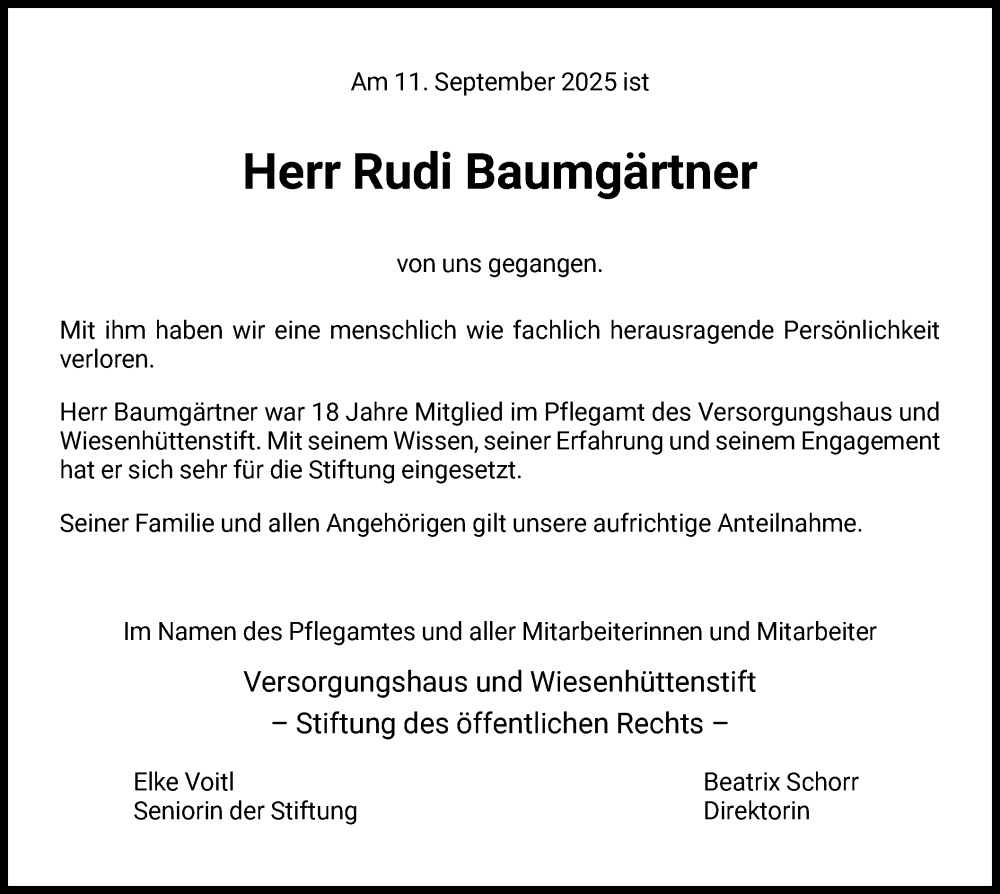 Am 11. September 2025 ist

Herr Rudi Baumgärtner

von uns gegangen.

Mit ihm haben wir eine menschlich wie fachlich herausragende Persönlichkeit verloren.

Herr Baumgärtner war 18 Jahre Mitglied im Pflegamt des Versorgungshaus und Wiesenhüttenstift. Mit seinem Wissen, seiner Erfahrung und seinem Engagement hat er sich sehr für die Stiftung eingesetzt.

Seiner Familie und allen Angehörigen gilt unsere aufrichtige Anteilnahme.

Im Namen des Pflegamtes und aller Mitarbeiterinnen und Mitarbeiter

Versorgungshaus und Wiesenhüttenstift
– Stiftung des öffentlichen Rechts –

Elke Voitl
Seniorin der Stiftung

Beatrix Schorr
Direktorin